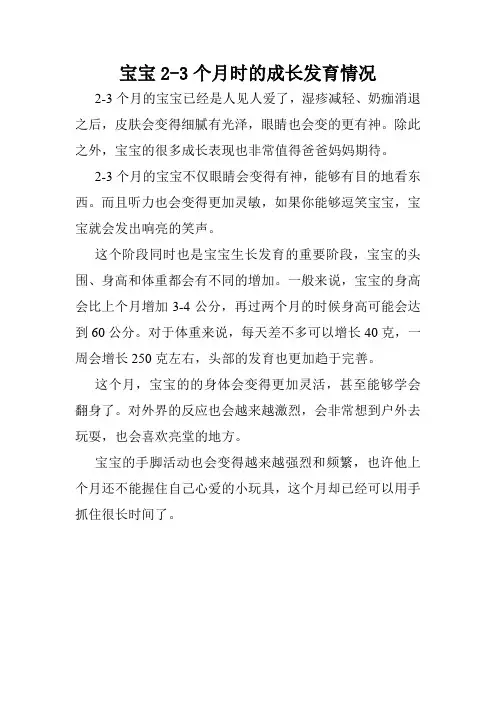 宝宝 2-3 个月时的成长发育情况

2-3 个月的宝宝已经是人见人爱了，湿疹减轻、奶痂消退之后，皮肤会变得细腻有光泽，眼睛也会变的更有神。除此之外，宝宝的很多成长表现也非常值得爸爸妈妈期待。

2-3 个月的宝宝不仅眼睛会变得有神，能够有目的地看东西。而且听力也会变得更加灵敏，如果你能够逗笑宝宝，宝宝就会发出响亮的笑声。

这个阶段同时也是宝宝生长发育的重要阶段，宝宝的头围、身高和体重都会有不同的增加。一般来说，宝宝的身高会比上个月增加 3-4 公分，再过两个月的时候身高可能会达到 60 公分。对于体重来说，每天差不多可以增长 40 克，一周会增长 250 克左右，头部的发育也更加趋于完善。

这个月，宝宝的的身体会变得更加灵活，甚至能够学会翻身了。对外界的反应也会越来越激烈，会非常想到户外去玩耍，也会喜欢亮堂的地方。

宝宝的手脚活动也会变得越来越强烈和频繁，也许他上个月还不能握住自己心爱的小玩具，这个月却已经可以用手抓住很长时间了。